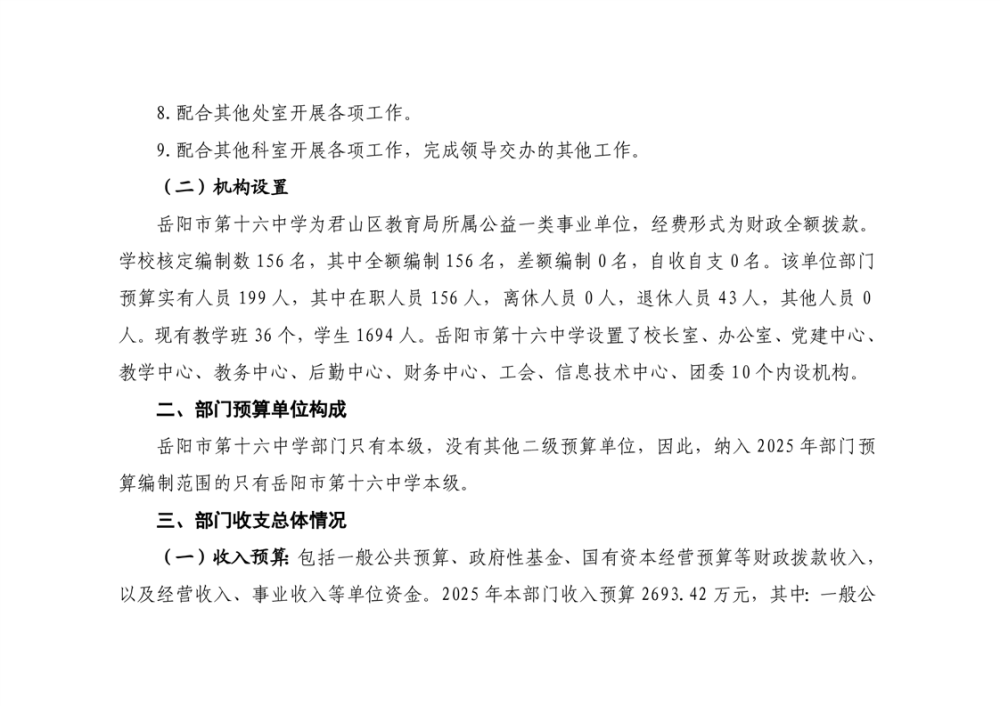 8. 配合其他处室开展各项工作。

9. 配合其他科室开展各项工作，完成领导交办的其他工作。

（二）机构设置

岳阳市第十六中学为君山区教育局所属公益一类事业单位，经费形式为财政全额拨款。学校核定编制数 156 名，其中全额编制 156 名，差额编制 0 名，自收自支 0 名。该单位部门预算实有人员 199 人，其中在职人员 156 人，离休人员 0 人，退休人员 43 人，其他人员 0 人。现有教学班 36 个，学生 1694 人。岳阳市第十六中学设置了校长室、办公室、党建中心、教学中心、教务中心、后勤中心、财务中心、工会、信息技术中心、团委 10 个内设机构。

二、部门预算单位构成

岳阳市第十六中学部门只有本级，没有其他二级预算单位，因此，纳入 2025 年部门预算编制范围的只有岳阳市第十六中学本级。

三、部门收支总体情况

（一）收入预算：包括一般公共预算、政府性基金、国有资本经营预算等财政拨款收入，以及经营收入、事业收入等单位资金。2025 年本部门收入预算 2693.42 万元，其中：一般公